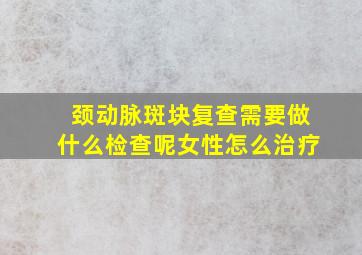 颈动脉斑块复查需要做什么检查呢女性怎么治疗